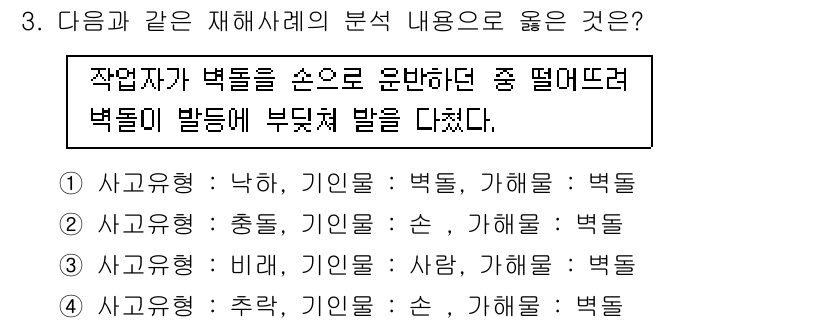 3. 다음과 같은 재해사례의 분석 내용으로 옳은 것은?

작업자가 벽돌을 손으로 운반하던 중 떨어뜨려 벽돌이 발등에 부딪쳐 발을 다쳤다.

① 사고유형 : 낙하, 기인물 : 벽돌, 가해물 : 벽돌
② 사고유형 : 충돌, 기인물 : 손 , 가해물 : 벽돌
③ 사고유형 : 비래, 기인물 : 사람, 가해물 : 벽돌
④ 사고유형 : 추락, 기인물 : 손 , 가해물 : 벽돌